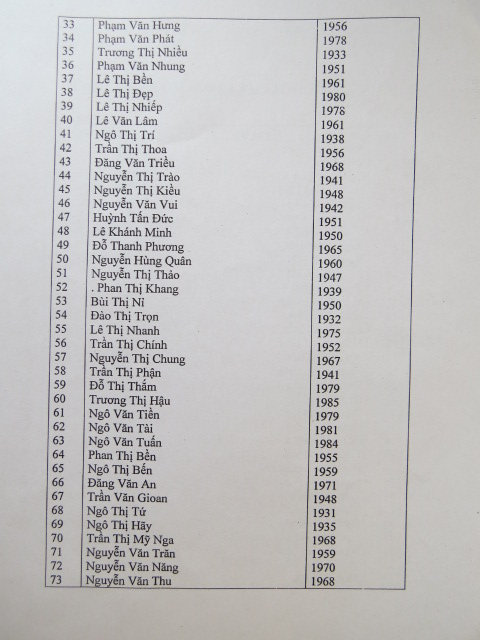 | | | |
|---|---|---|
| 33 | Phạm Văn Hưng | 1956 |
| 34 | Phạm Văn Phát | 1978 |
| 35 | Trương Thị Nhiều | 1933 |
| 36 | Phạm Văn Nhung | 1951 |
| 37 | Lê Thị Bền | 1961 |
| 38 | Lê Thị Đẹp | 1980 |
| 39 | Lê Thị Nhiếp | 1978 |
| 40 | Lê Văn Lâm | 1961 |
| 41 | Ngô Thị Trí | 1938 |
| 42 | Trần Thị Thoa | 1956 |
| 43 | Đăng Văn Triều | 1968 |
| 44 | Nguyễn Thị Trào | 1941 |
| 45 | Nguyễn Thị Kiều | 1948 |
| 46 | Nguyễn Văn Vui | 1942 |
| 47 | Huỳnh Tấn Đức | 1951 |
| 48 | Lê Khánh Minh | 1950 |
| 49 | Đỗ Thanh Phương | 1965 |
| 50 | Nguyễn Hùng Quân | 1960 |
| 51 | Nguyễn Thị Thảo | 1947 |
| 52 | . Phan Thị Khang | 1939 |
| 53 | Bùi Thị Ni | 1950 |
| 54 | Đào Thị Trọn | 1932 |
| 55 | Lê Thị Nhanh | 1975 |
| 56 | Trần Thị Chính | 1952 |
| 57 | Nguyễn Thị Chung | 1967 |
| 58 | Trần Thị Phận | 1941 |
| 59 | Đỗ Thị Thắm | 1979 |
| 60 | Trương Thị Hậu | 1985 |
| 61 | Ngô Văn Tiền | 1979 |
| 62 | Ngô Văn Tài | 1981 |
| 63 | Ngô Văn Tuấn | 1984 |
| 64 | Phan Thị Bền | 1955 |
| 65 | Ngô Thị Bến | 1959 |
| 66 | Đăng Văn An | 1971 |
| 67 | Trần Văn Gioan | 1948 |
| 68 | Ngô Thị Tứ | 1931 |
| 69 | Ngô Thị Hãy | 1935 |
| 70 | Trần Thị Mỹ Nga | 1968 |
| 71 | Nguyễn Văn Trăn | 1959 |
| 72 | Nguyễn Văn Năng | 1970 |
| 73 | Nguyễn Văn Thu | 1968 |